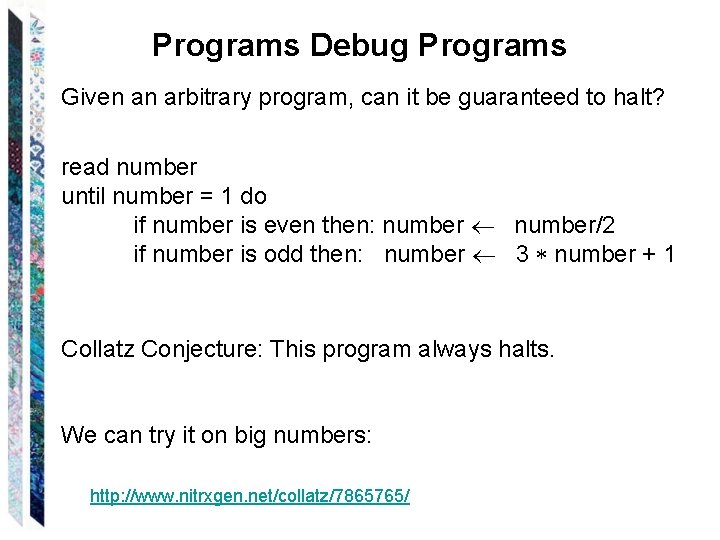 Programs Debug Programs

Given an arbitrary program, can it be guaranteed to halt?

read number
until number = 1 do
if number is even then: number $\leftarrow$ number/2
if number is odd then: number $\leftarrow$ 3 $*$ number + 1

Collatz Conjecture: This program always halts.

We can try it on big numbers:

http://www.nitrxgen.net/collatz/7865765/